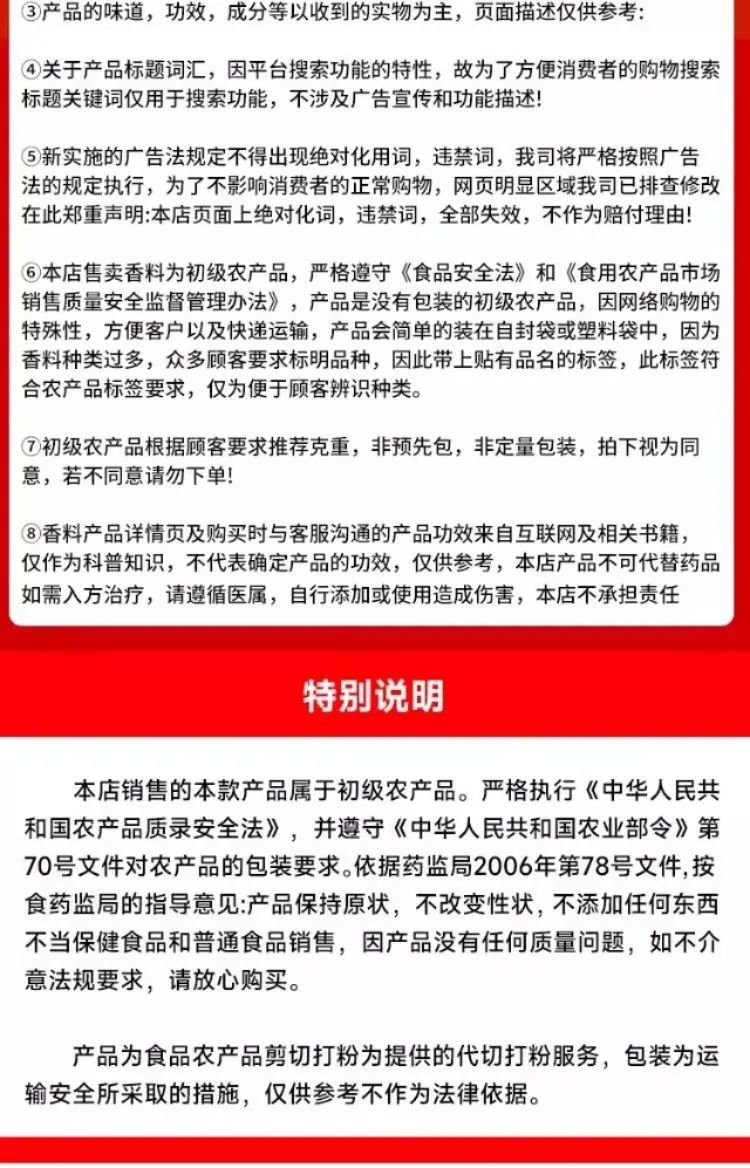 ③产品的味道，功效，成分等以收到的实物为主，页面描述仅供参考：

④关于产品标题词汇，因平台搜索功能的特性，故为了方便消费者的购物搜索标题关键词仅用于搜索功能，不涉及广告宣传和功能描述！

⑤新实施的广告法规定不得出现绝对化用词，违禁词，我司将严格按照广告法的规定执行，为了不影响消费者的正常购物，网页明显区域我司已排查修改在此郑重声明：本店页面上绝对化词，违禁词，全部失效，不作为赔付理由！

⑥本店售卖香料为初级农产品，严格遵守《食品安全法》和《食用农产品市场销售质量安全监督管理办法》，产品是没有包装的初级农产品，因网络购物的特殊性，方便客户以及快递运输，产品会简单的装在自封袋或塑料袋中，因为香料种类过多，众多顾客要求标明品种，因此带上贴有品名的标签，此标签符合农产品标签要求，仅为便于顾客辨识种类。

⑦初级农产品根据顾客要求推荐克重，非预先包，非定量包装，拍下视为同意，若不同意请勿下单！

⑧香料产品详情页及购买时与客服沟通的产品功效来自互联网及相关书籍，仅作为科普知识，不代表确定产品的功效，仅供参考，本店产品不可代替药品如需入方治疗，请遵循医属，自行添加或使用造成伤害，本店不承担责任

特别说明

本店销售的本款产品属于初级农产品。严格执行《中华人民共和国农产品质录安全法》，并遵守《中华人民共和国农业部令》第70号文件对农产品的包装要求。依据药监局2006年第78号文件，按食药监局的指导意见：产品保持原状，不改变性状，不添加任何东西不当保健食品和普通食品销售，因产品没有任何质量问题，如不介意法规要求，请放心购买。

产品为食品农产品剪切打粉为提供的代切打粉服务，包装为运输安全所采取的措施，仅供参考不作为法律依据。